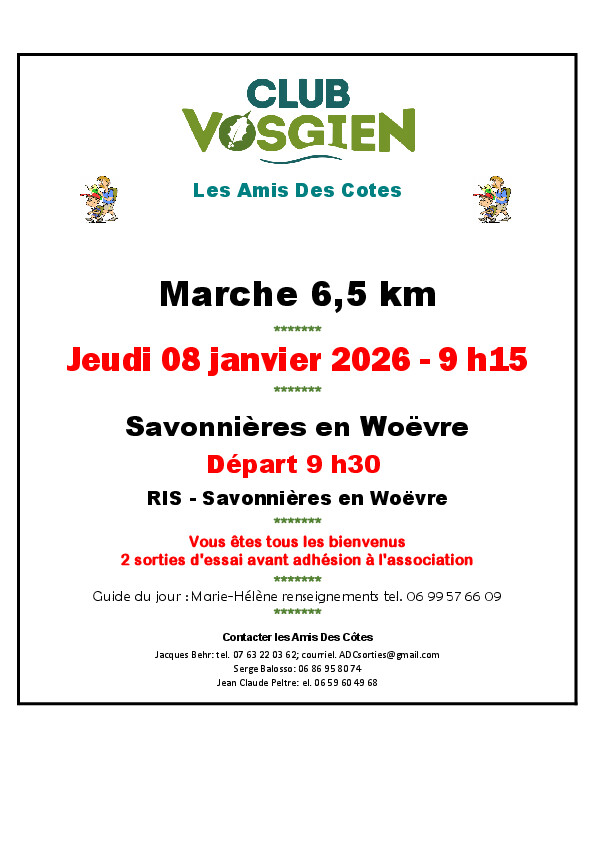 CLUB VOSGIEN

Les Amis Des Cotes

Marche 6,5 km

********

Jeudi 08 janvier 2026 - 9 h15

********

Savonnières en Woëvre

Départ 9 h30

RIS - Savonnières en Woëvre

********

Vous êtes tous les bienvenus
2 sorties d'essai avant adhésion à l'association

********

Guide du jour : Marie-Hélène renseignements tel. 06 99 57 66 09

********

Contacter les Amis Des Côtes

Jacques Behr: tel. 07 63 22 03 62; courriel. ADCsorties@gmail.com
Serge Balosso: 06 86 95 80 74
Jean Claude Peltre: el. 06 59 60 49 68